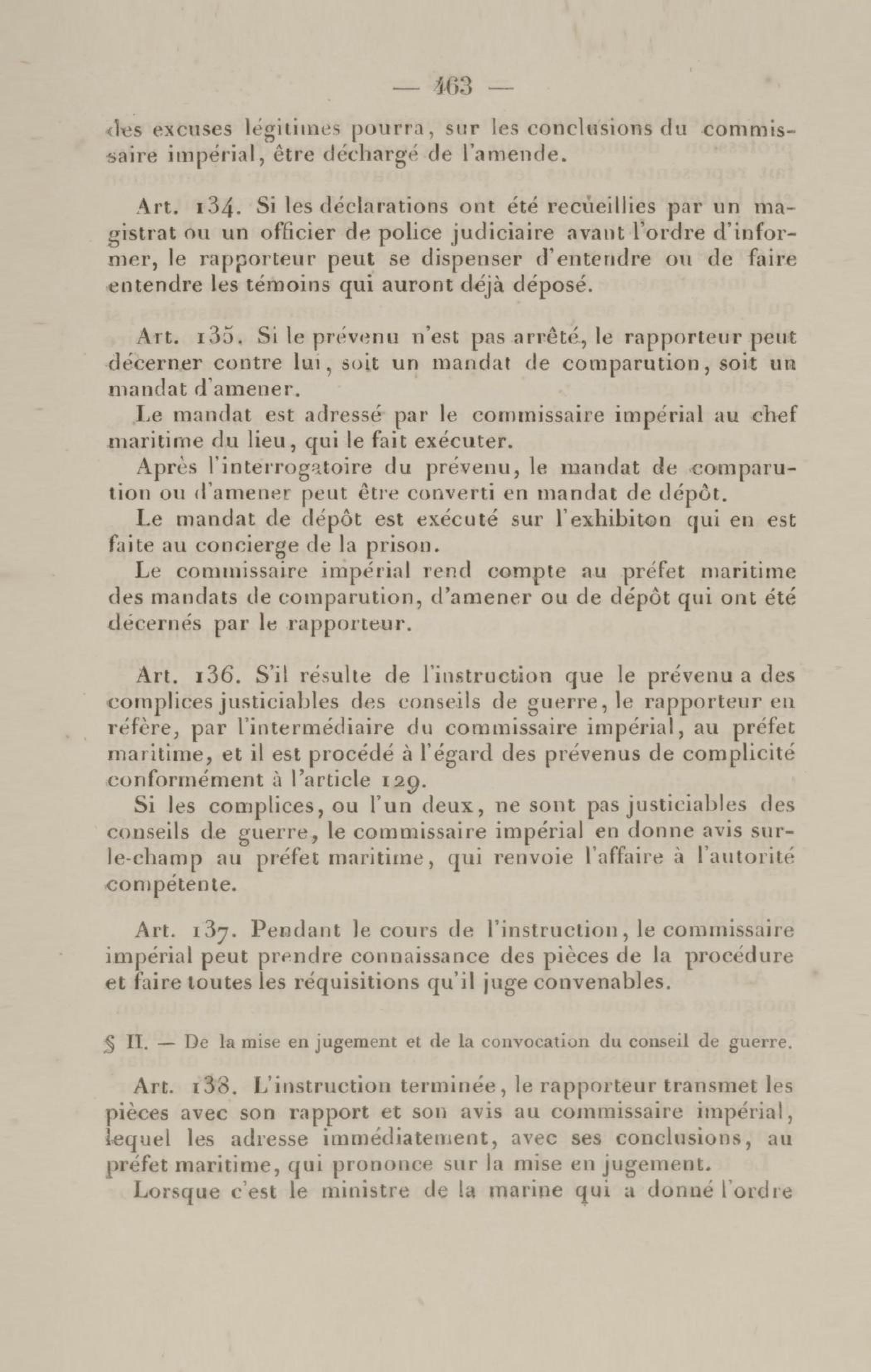 — 463 —

des excuses légitimes pourra, sur les conclusions du commissaire impérial, être déchargé de l'amende.

Art. 134. Si les déclarations ont été recueillies par un magistrat ou un officier de police judiciaire avant l'ordre d'informer, le rapporteur peut se dispenser d'entendre ou de faire entendre les témoins qui auront déjà déposé.

Art. 135. Si le prévenu n'est pas arrêté, le rapporteur peut décerner contre lui, soit un mandat de comparution, soit un mandat d'amener.

Le mandat est adressé par le commissaire impérial au chef maritime du lieu, qui le fait exécuter.

Après l'interrogatoire du prévenu, le mandat de comparution ou d'amener peut être converti en mandat de dépôt.

Le mandat de dépôt est exécuté sur l'exhibiton qui en est faite au concierge de la prison.

Le commissaire impérial rend compte au préfet maritime des mandats de comparution, d'amener ou de dépôt qui ont été décernés par le rapporteur.

Art. 136. S'il résulte de l'instruction que le prévenu a des complices justiciables des conseils de guerre, le rapporteur en réfère, par l'intermédiaire du commissaire impérial, au préfet maritime, et il est procédé à l'égard des prévenus de complicité conformément à l'article 129.

Si les complices, ou l'un deux, ne sont pas justiciables des conseils de guerre, le commissaire impérial en donne avis sur-le-champ au préfet maritime, qui renvoie l'affaire à l'autorité compétente.

Art. 137. Pendant le cours de l'instruction, le commissaire impérial peut prendre connaissance des pièces de la procédure et faire toutes les réquisitions qu'il juge convenables.

§ II. — De la mise en jugement et de la convocation du conseil de guerre.

Art. 138. L'instruction terminée, le rapporteur transmet les pièces avec son rapport et son avis au commissaire impérial, lequel les adresse immédiatement, avec ses conclusions, au préfet maritime, qui prononce sur la mise en jugement.

Lorsque c'est le ministre de la marine qui a donné l'ordre